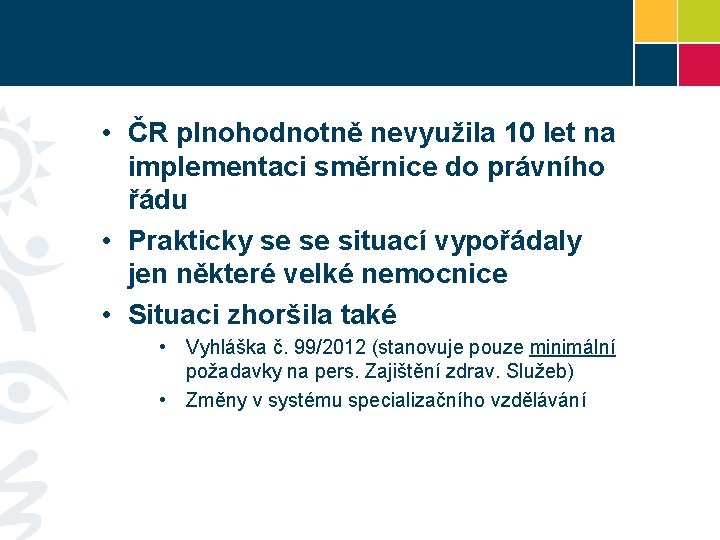 • ČR plnohodnotně nevyužila 10 let na implementaci směrnice do právního řádu
• Prakticky se se situací vypořádaly jen některé velké nemocnice
• Situaci zhoršila také
  • Vyhláška č. 99/2012 (stanovuje pouze minimální požadavky na pers. Zajištění zdrav. Služeb)
  • Změny v systému specializačního vzdělávání